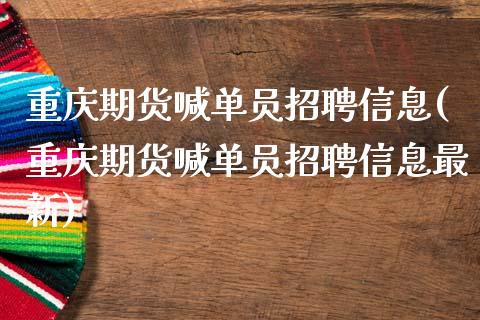 重庆期货喊单员招聘信息(重庆期货喊单员招聘信息最新)